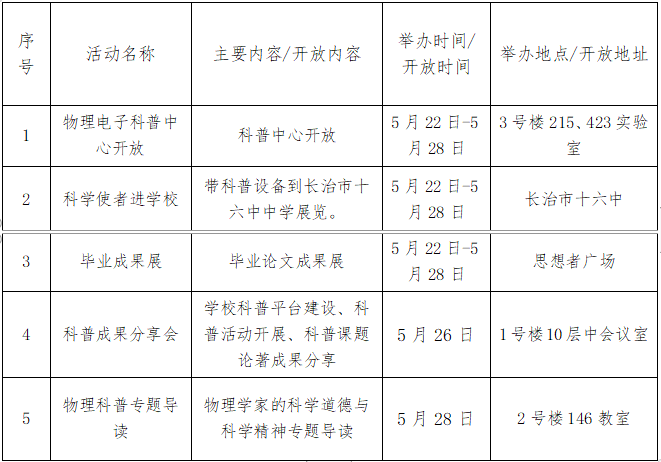 | 序号 | 活动名称 | 主要内容/开放内容 | 举办时间/开放时间 | 举办地点/开放地址 |
|---|---|---|---|---|
| 1 | 物理电子科普中心开放 | 科普中心开放 | 5月22日-5月28日 | 3号楼215、423实验室 |
| 2 | 科学使者进学校 | 带科普设备到长治市十六中中学展览。 | 5月22日-5月28日 | 长治市十六中 |
| 3 | 毕业成果展 | 毕业论文成果展 | 5月22日-5月28日 | 思想者广场 |
| 4 | 科普成果分享会 | 学校科普平台建设、科普活动开展、科普课题论著成果分享 | 5月26日 | 1号楼10层中会议室 |
| 5 | 物理科普专题导读 | 物理学家的科学道德与科学精神专题导读 | 5月28日 | 2号楼146教室 |